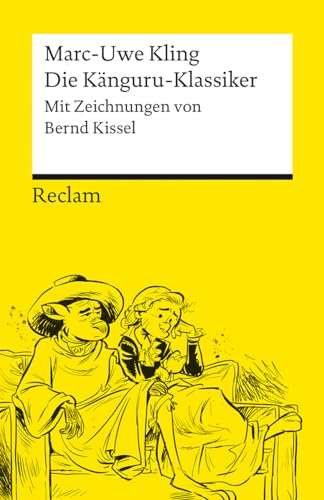 Marc-Uwe Kling
Die Känguru-Klassiker
Mit Zeichnungen von
Bernd Kissel

Reclam